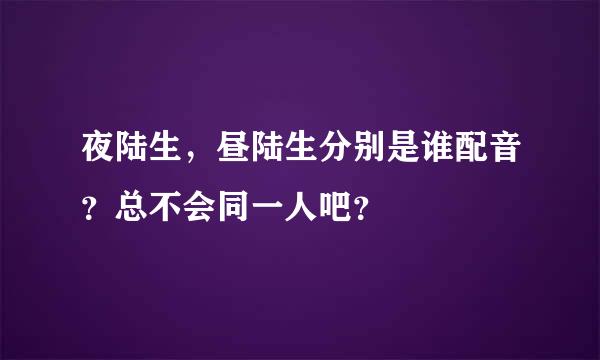 夜陆生，昼陆生分别是谁配音？总不会同一人吧？